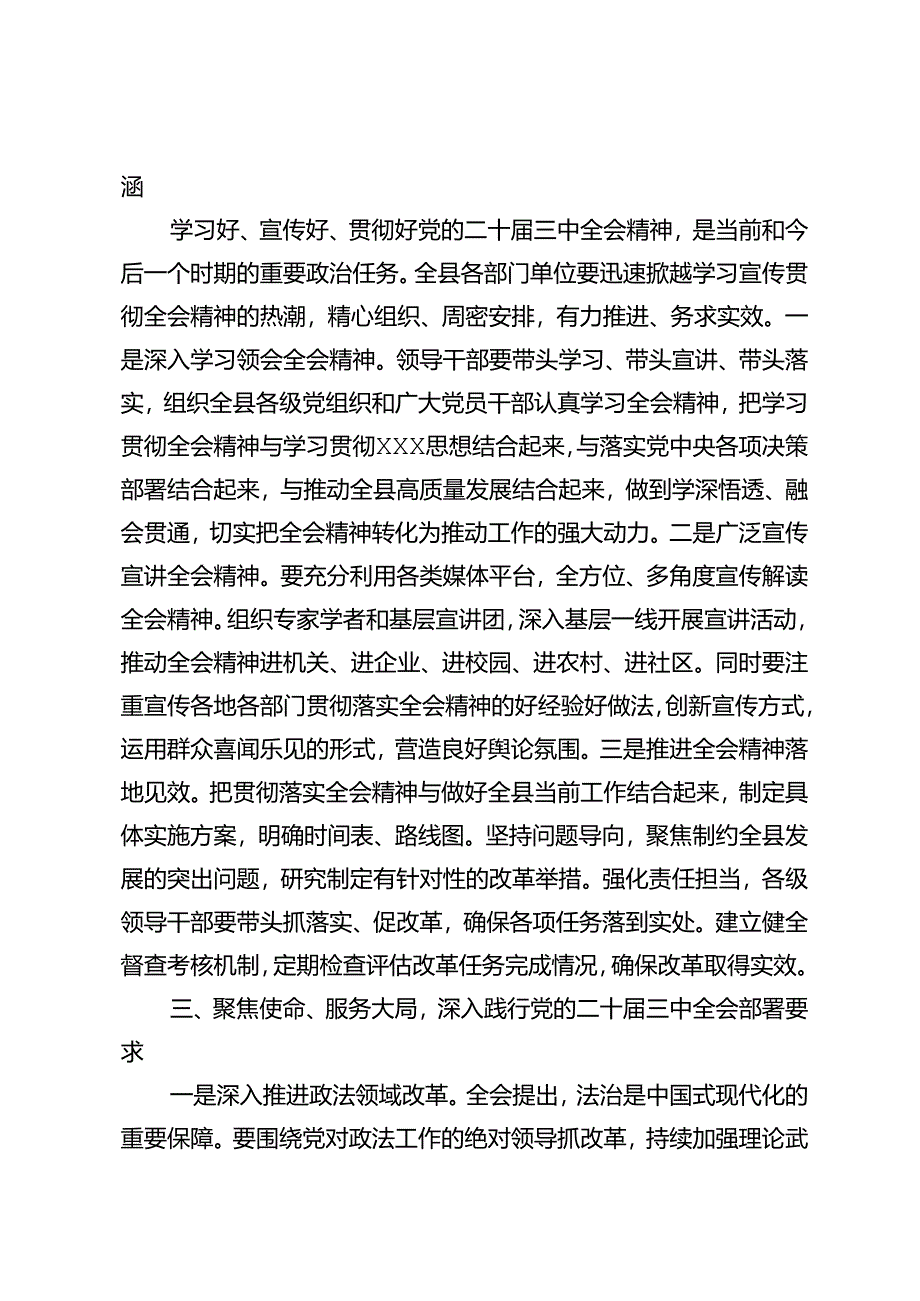 涵

学习好、宣传好、贯彻好党的二十届三中全会精神，是当前和今后一个时期的重要政治任务。全县各部门单位要迅速掀越学习宣传贯彻全会精神的热潮，精心组织、周密安排，有力推进、务求实效。一是深入学习领会全会精神。领导干部要带头学习、带头宣讲、带头落实，组织全县各级党组织和广大党员干部认真学习全会精神，把学习贯彻全会精神与学习贯彻XXX思想结合起来，与落实党中央各项决策部署结合起来，与推动全县高质量发展结合起来，做到学深悟透、融会贯通，切实把全会精神转化为推动工作的强大动力。二是广泛宣传宣讲全会精神。要充分利用各类媒体平台，全方位、多角度宣传解读全会精神。组织专家学者和基层宣讲团，深入基层一线开展宣讲活动，推动全会精神进机关、进企业、进校园、进农村、进社区。同时要注重宣传各地各部门贯彻落实全会精神的好经验好做法，创新宣传方式，运用群众喜闻乐见的形式，营造良好舆论氛围。三是推进全会精神落地见效。把贯彻落实全会精神与做好全县当前工作结合起来，制定具体实施方案，明确时间表、路线图。坚持问题导向，聚焦制约全县发展的突出问题，研究制定有针对性的改革举措。强化责任担当，各级领导干部要带头抓落实、促改革，确保各项任务落到实处。建立健全督查考核机制，定期检查评估改革任务完成情况，确保改革取得实效。

三、聚焦使命、服务大局，深入践行党的二十届三中全会部署要求

一是深入推进政法领域改革。全会提出，法治是中国式现代化的重要保障。要围绕党对政法工作的绝对领导抓改革，持续加强理论武